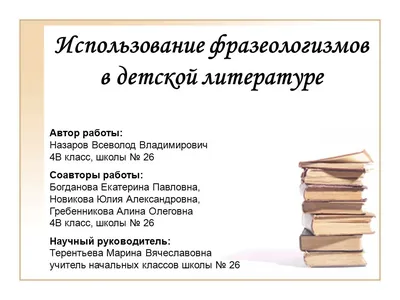 Использование фразеологизмов в детской литературе

Автор работы:
Назаров Всеволод Владимирович
4В класс, школы № 26

Соавторы работы:
Богданова Екатерина Павловна,
Новикова Юлия Александровна,
Гребенникова Алина Олеговна
4В класс, школы № 26

Научный руководитель:
Терентьева Марина Вячеславовна
учитель начальных классов школы № 26